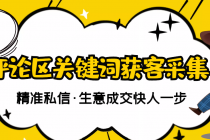 评论区关键词获客采集

精准私信·生意成交快人一步